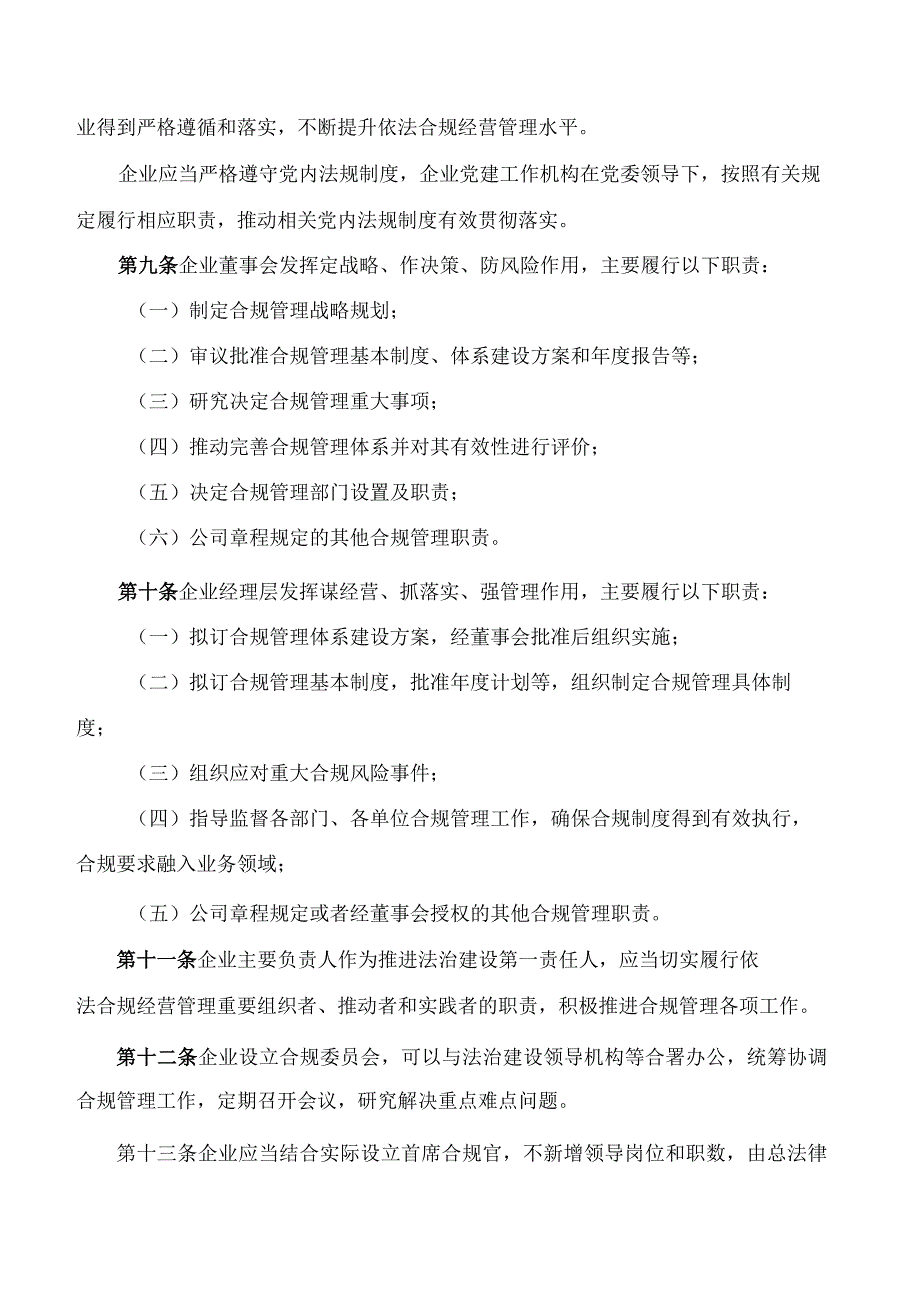 业得到严格遵循和落实，不断提升依法合规经营管理水平。

企业应当严格遵守党内法规制度，企业党建工作机构在党委领导下，按照有关规定履行相应职责，推动相关党内法规制度有效贯彻落实。

第九条企业董事会发挥定战略、作决策、防风险作用，主要履行以下职责：

（一）制定合规管理战略规划；

（二）审议批准合规管理基本制度、体系建设方案和年度报告等；

（三）研究决定合规管理重大事项；

（四）推动完善合规管理体系并对其有效性进行评价；

（五）决定合规管理部门设置及职责；

（六）公司章程规定的其他合规管理职责。

第十条企业经理层发挥谋经营、抓落实、强管理作用，主要履行以下职责：

（一）拟订合规管理体系建设方案，经董事会批准后组织实施；

（二）拟订合规管理基本制度，批准年度计划等，组织制定合规管理具体制度；

（三）组织应对重大合规风险事件；

（四）指导监督各部门、各单位合规管理工作，确保合规制度得到有效执行，合规要求融入业务领域；

（五）公司章程规定或者经董事会授权的其他合规管理职责。

第十一条企业主要负责人作为推进法治建设第一责任人，应当切实履行依法合规经营管理重要组织者、推动者和实践者的职责，积极推进合规管理各项工作。

第十二条企业设立合规委员会，可以与法治建设领导机构等合署办公，统筹协调合规管理工作，定期召开会议，研究解决重点难点问题。

第十三条企业应当结合实际设立首席合规官，不新增领导岗位和职数，由总法律